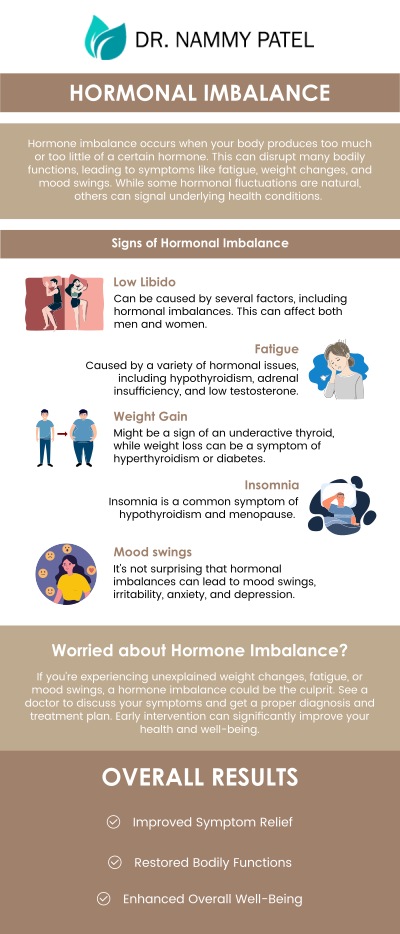 DR. NAMMY PATEL

HORMONAL IMBALANCE

Hormone imbalance occurs when your body produces too much or too little of a certain hormone. This can disrupt many bodily functions, leading to symptoms like fatigue, weight changes, and mood swings. While some hormonal fluctuations are natural, others can signal underlying health conditions.

Signs of Hormonal Imbalance

Low Libido
Can be caused by several factors, including hormonal imbalances. This can affect both men and women.

Fatigue
Caused by a variety of hormonal issues, including hypothyroidism, adrenal insufficiency, and low testosterone.

Weight Gain
Might be a sign of an underactive thyroid, while weight loss can be a symptom of hyperthyroidism or diabetes.

Insomnia
Insomnia is a common symptom of hypothyroidism and menopause.

Mood swings
It's not surprising that hormonal imbalances can lead to mood swings, irritability, anxiety, and depression.

Worried about Hormone Imbalance?

If you're experiencing unexplained weight changes, fatigue, or mood swings, a hormone imbalance could be the culprit. See a doctor to discuss your symptoms and get a proper diagnosis and treatment plan. Early intervention can significantly improve your health and well-being.

OVERALL RESULTS

Improved Symptom Relief

Restored Bodily Functions

Enhanced Overall Well-Being